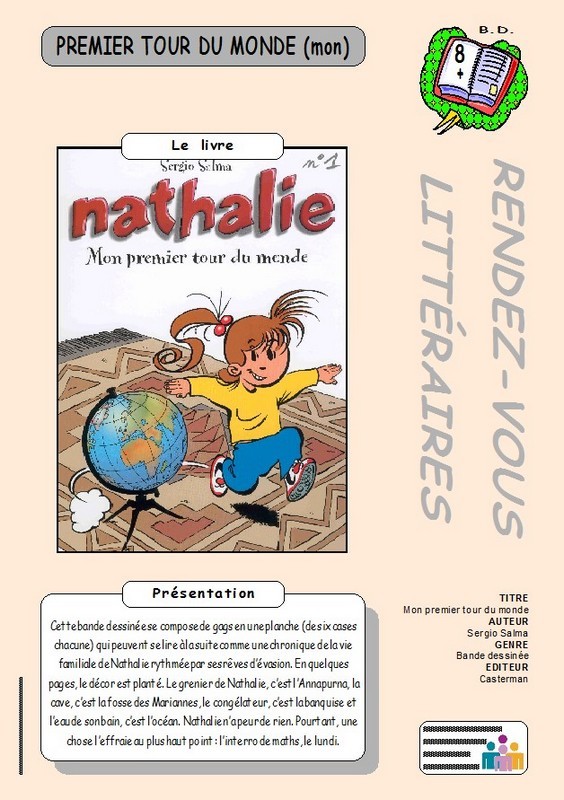 PREMIER TOUR DU MONDE (mon)

B.D.

8 +

Le livre

Sergio Salma

n°1

nathalie

Mon premier tour du monde

RENDEZ-VOUS LITTÉRAIRES

Présentation

Cette bande dessinée se compose de gags en une planche (de six cases chacune) qui peuvent se lire à la suite comme une chronique de la vie familiale de Nathalie rythmée par ses rêves d'évasion. En quelques pages, le décor est planté. Le grenier de Nathalie, c'est l'Annapurna, la cave, c'est la fosse des Mariannes, le congélateur, c'est la banquise et l'eau de son bain, c'est l'océan. Nathalie n'a peur de rien. Pourtant, une chose l'effraie au plus haut point : l'interro de maths, le lundi.

TITRE
Mon premier tour du monde
AUTEUR
Sergio Salma
GENRE
Bande dessinée
EDITEUR
Casterman